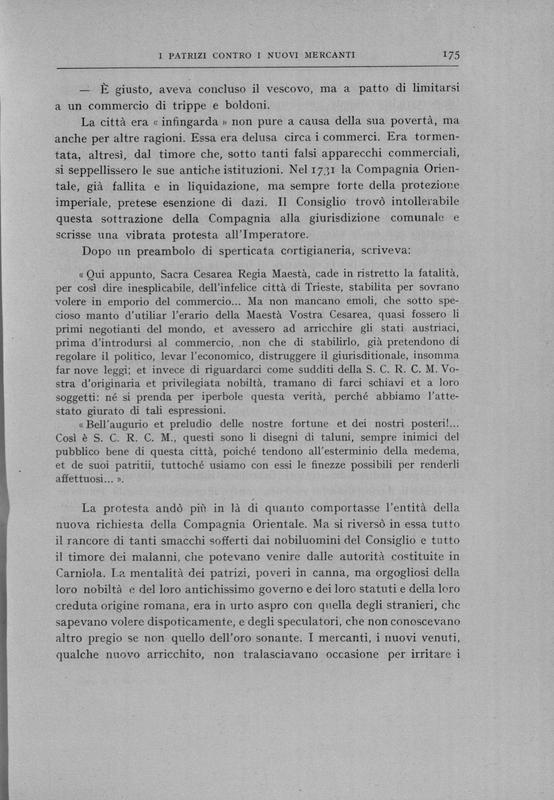 I PATRIZI CONTRO I NUOVI MERCANTI 175

— È giusto, aveva concluso il vescovo, ma a patto di limitarsi a un commercio di trippe e boldoni.

La città era « infingarda » non pure a causa della sua povertà, ma anche per altre ragioni. Essa era delusa circa i commerci. Era tormentata, altresì, dal timore che, sotto tanti falsi apparecchi commerciali, si seppellissero le sue antiche istituzioni. Nel 1731 la Compagnia Orientale, già fallita e in liquidazione, ma sempre forte della protezione imperiale, pretese esenzione di dazi. Il Consiglio trovò intollerabile questa sottrazione della Compagnia alla giurisdizione comunale e scrisse una vibrata protesta all'Imperatore.

Dopo un preambolo di sperticata cortigianeria, scriveva:

« Qui appunto, Sacra Cesarea Regia Maestà, cade in ristretto la fatalità, per così dire inesplicabile, dell'infelice città di Trieste, stabilita per sovrano volere in emporio del commercio... Ma non mancano emoli, che sotto specioso manto d'utiliar l'erario della Maestà Vostra Cesarea, quasi fossero li primi negotianti del mondo, et avessero ad arricchire gli stati austriaci, prima d'introdursi al commercio, non che di stabilirlo, già pretendono di regolare il politico, levar l'economico, distruggere il giurisditionale, insomma far nove leggi; et invece di riguardarci come sudditi della S. C. R. C. M. Vostra d'originaria et privilegiata nobiltà, tramano di farci schiavi et a loro soggetti: né si prenda per iperbole questa verità, perché abbiamo l'attestato giurato di tali espressioni.

« Bell'augurio et preludio delle nostre fortune et dei nostri posteri!... Così è S. C. R. C. M., questi sono li disegni di taluni, sempre inimici del pubblico bene di questa città, poiché tendono all'esterminio della medema, et de suoi patritii, tuttoché usiamo con essi le finezze possibili per renderli affettuosi... ».

La protesta andò più in là di quanto comportasse l'entità della nuova richiesta della Compagnia Orientale. Ma si riversò in essa tutto il rancore di tanti smacchi sofferti dai nobiluomini del Consiglio e tutto il timore dei malanni, che potevano venire dalle autorità costituite in Carniola. La mentalità dei patrizi, poveri in canna, ma orgogliosi della loro nobiltà e del loro antichissimo governo e dei loro statuti e della loro creduta origine romana, era in urto aspro con quella degli stranieri, che sapevano volere dispoticamente, e degli speculatori, che non conoscevano altro pregio se non quello dell'oro sonante. I mercanti, i nuovi venuti, qualche nuovo arricchito, non tralasciavano occasione per irritare i